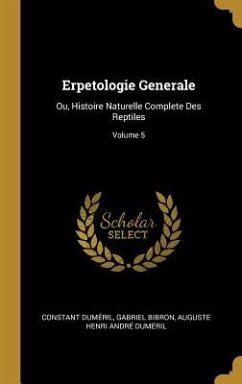 Erpetologie Generale

Ou, Histoire Naturelle Complete Des Reptiles

Volume 5

Scholar SELECT

CONSTANT DUMÉRIL, GABRIEL BIBRON, AUGUSTE HENRI ANDRÉ DUMÉRIL